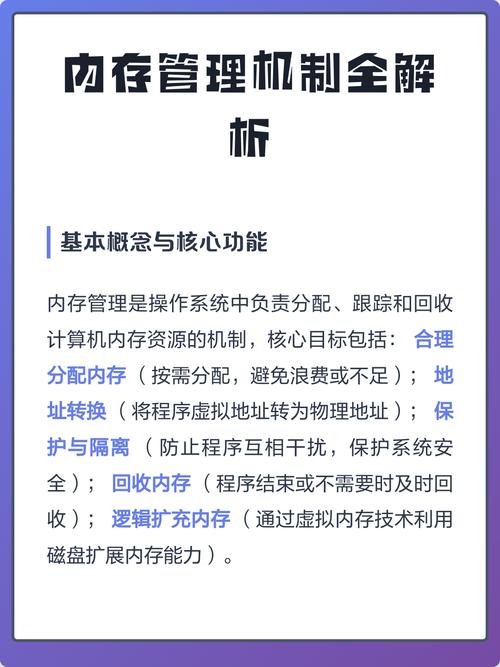 内存管理机制全解析

基本概念与核心功能

内存管理是操作系统中负责分配、跟踪和回收计算机内存资源的机制，核心目标包括：合理分配内存（按需分配，避免浪费或不足）；地址转换（将程序虚拟地址转为物理地址）；保护与隔离（防止程序互相干扰，保护系统安全）；回收内存（程序结束或不需要时及时回收）；逻辑扩充内存（通过虚拟内存技术利用磁盘扩展内存能力）。